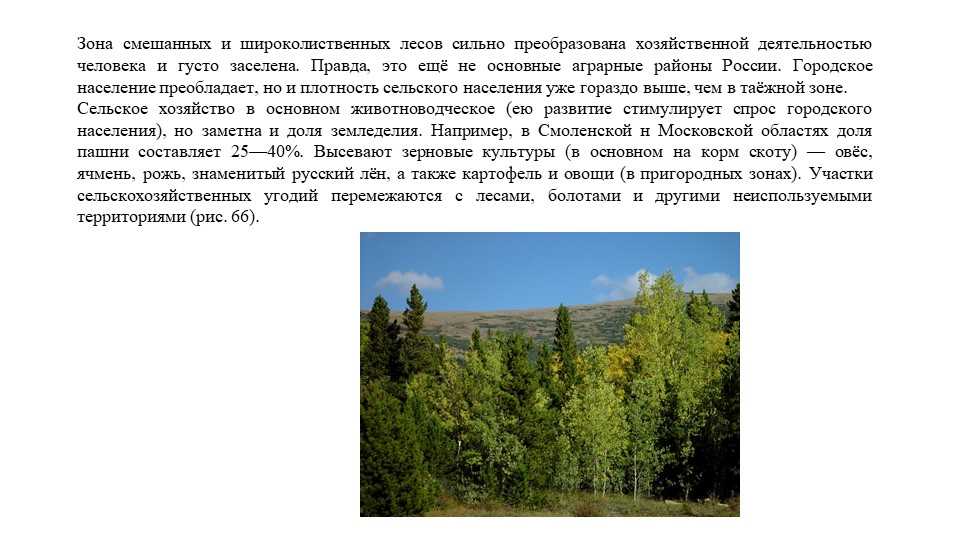 Зона смешанных и широколиственных лесов сильно преобразована хозяйственной деятельностью человека и густо заселена. Правда, это ещё не основные аграрные районы России. Городское население преобладает, но и плотность сельского населения уже гораздо выше, чем в таёжной зоне.
Сельское хозяйство в основном животноводческое (ею развитие стимулирует спрос городского населения), но заметна и доля земледелия. Например, в Смоленской н Московской областях доля пашни составляет 25—40%. Высевают зерновые культуры (в основном на корм скоту) — овёс, ячмень, рожь, знаменитый русский лён, а также картофель и овощи (в пригородных зонах). Участки сельскохозяйственных угодий перемежаются с лесами, болотами и другими неиспользуемыми территориями (рис. 66).